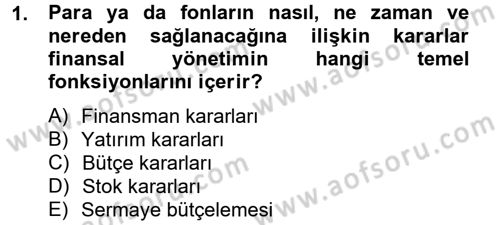 1. Para ya da fonların nasıl, ne zaman ve nereden sağlanacağına ilişkin kararlar finansal yönetimin hangi temel fonksiyonlarını içerir?

A) Finansman kararları
B) Yatırım kararları
C) Bütçe kararları
D) Stok kararları
E) Sermaye bütçelemesi

www.aofsoru.com
www.aofsoru.com
www.aofsoru.com
www.aofsoru.com
www.aofsoru.com